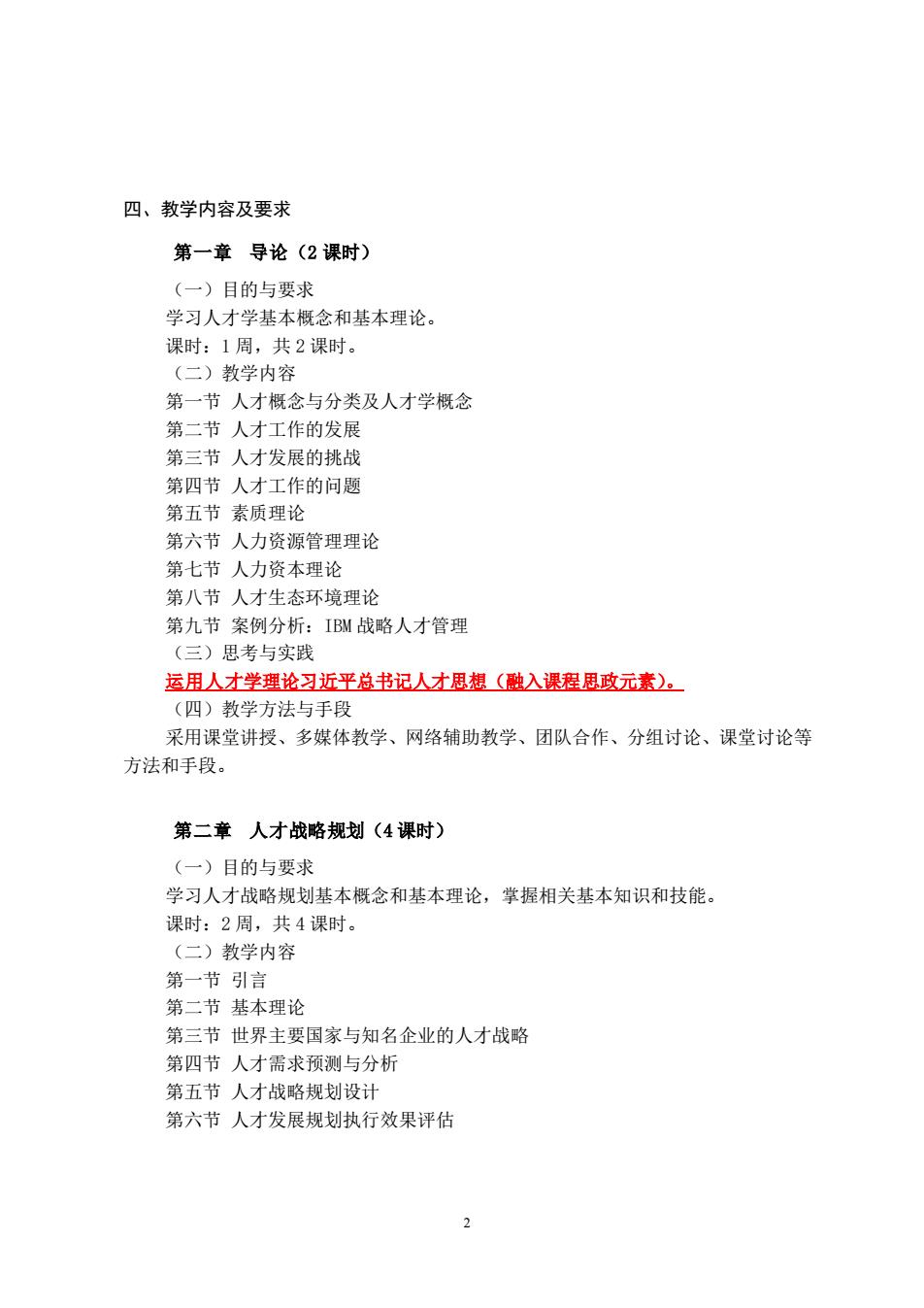 四、教学内容及要求

第一章　导论（2 课时）

（一）目的与要求

学习人才学基本概念和基本理论。

课时：1 周，共 2 课时。

（二）教学内容

第一节 人才概念与分类及人才学概念

第二节 人才工作的发展

第三节 人才发展的挑战

第四节 人才工作的问题

第五节 素质理论

第六节 人力资源管理理论

第七节 人力资本理论

第八节 人才生态环境理论

第九节 案例分析：IBM 战略人才管理

（三）思考与实践

运用人才学理论习近平总书记人才思想（融入课程思政元素）。

（四）教学方法与手段

采用课堂讲授、多媒体教学、网络辅助教学、团队合作、分组讨论、课堂讨论等方法和手段。

第二章　人才战略规划（4 课时）

（一）目的与要求

学习人才战略规划基本概念和基本理论，掌握相关基本知识和技能。

课时：2 周，共 4 课时。

（二）教学内容

第一节 引言

第二节 基本理论

第三节 世界主要国家与知名企业的人才战略

第四节 人才需求预测与分析

第五节 人才战略规划设计

第六节 人才发展规划执行效果评估

2